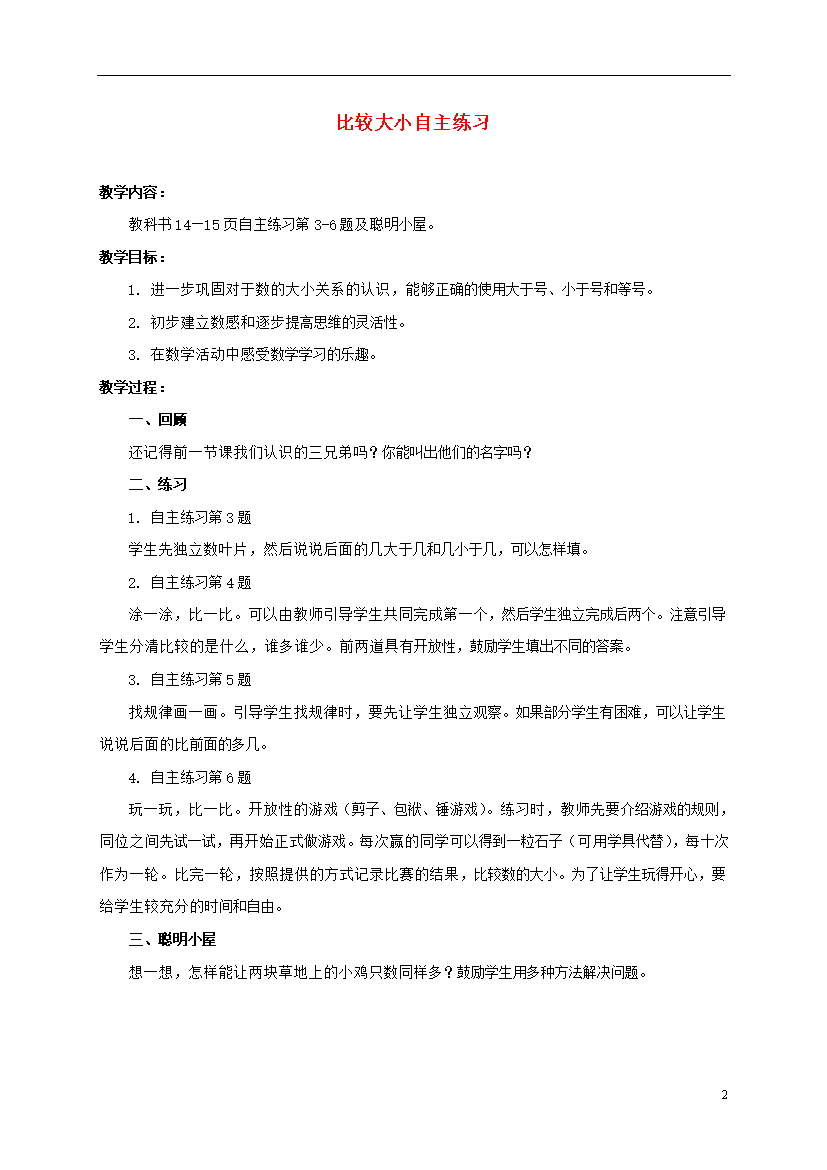 比较大小自主练习

教学内容：

教科书14—15页自主练习第3-6题及聪明小屋。

教学目标：

1. 进一步巩固对于数的大小关系的认识，能够正确的使用大于号、小于号和等号。

2. 初步建立数感和逐步提高思维的灵活性。

3. 在数学活动中感受数学学习的乐趣。

教学过程：

一、回顾

还记得前一节课我们认识的三兄弟吗？你能叫出他们的名字吗？

二、练习

1. 自主练习第3题

学生先独立数叶片，然后说说后面的几大于几和几小于几，可以怎样填。

2. 自主练习第4题

涂一涂，比一比。可以由教师引导学生共同完成第一个，然后学生独立完成后两个。注意引导学生分清比较的是什么，谁多谁少。前两道具有开放性，鼓励学生填出不同的答案。

3. 自主练习第5题

找规律画一画。引导学生找规律时，要先让学生独立观察。如果部分学生有困难，可以让学生说说后面的比前面的多几。

4. 自主练习第6题

玩一玩，比一比。开放性的游戏（剪子、包袱、锤游戏）。练习时，教师先要介绍游戏的规则，同位之间先试一试，再开始正式做游戏。每次赢的同学可以得到一粒石子（可用学具代替），每十次作为一轮。比完一轮，按照提供的方式记录比赛的结果，比较数的大小。为了让学生玩得开心，要给学生较充分的时间和自由。

三、聪明小屋

想一想，怎样能让两块草地上的小鸡只数同样多？鼓励学生用多种方法解决问题。

2